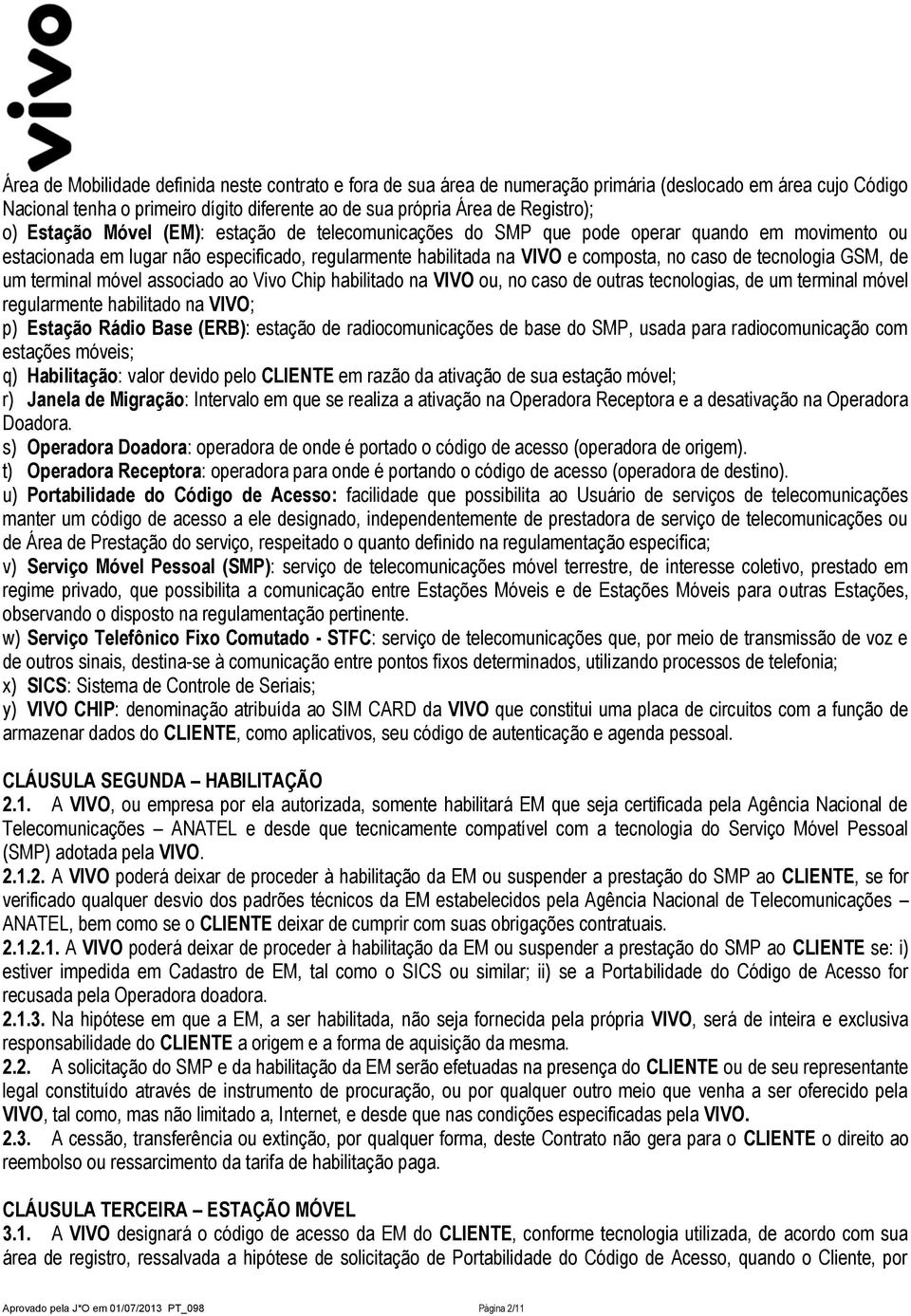 vivo

Área de Mobilidade definida neste contrato e fora de sua área de numeração primária (deslocado em área cujo Código Nacional tenha o primeiro dígito diferente ao de sua própria Área de Registro);
o) Estação Móvel (EM): estação de telecomunicações do SMP que pode operar quando em movimento ou estacionada em lugar não especificado, regularmente habilitada na VIVO e composta, no caso de tecnologia GSM, de um terminal móvel associado ao Vivo Chip habilitado na VIVO ou, no caso de outras tecnologias, de um terminal móvel regularmente habilitado na VIVO;
p) Estação Rádio Base (ERB): estação de radiocomunicações de base do SMP, usada para radiocomunicação com estações móveis;
q) Habilitação: valor devido pelo CLIENTE em razão da ativação de sua estação móvel;
r) Janela de Migração: Intervalo em que se realiza a ativação na Operadora Receptora e a desativação na Operadora Doadora.
s) Operadora Doadora: operadora de onde é portado o código de acesso (operadora de origem).
t) Operadora Receptora: operadora para onde é portando o código de acesso (operadora de destino).
u) Portabilidade do Código de Acesso: facilidade que possibilita ao Usuário de serviços de telecomunicações manter um código de acesso a ele designado, independentemente de prestadora de serviço de telecomunicações ou de Área de Prestação do serviço, respeitado o quanto definido na regulamentação específica;
v) Serviço Móvel Pessoal (SMP): serviço de telecomunicações móvel terrestre, de interesse coletivo, prestado em regime privado, que possibilita a comunicação entre Estações Móveis e de Estações Móveis para outras Estações, observando o disposto na regulamentação pertinente.
w) Serviço Telefônico Fixo Comutado - STFC: serviço de telecomunicações que, por meio de transmissão de voz e de outros sinais, destina-se à comunicação entre pontos fixos determinados, utilizando processos de telefonia;
x) SICS: Sistema de Controle de Seriais;
y) VIVO CHIP: denominação atribuída ao SIM CARD da VIVO que constitui uma placa de circuitos com a função de armazenar dados do CLIENTE, como aplicativos, seu código de autenticação e agenda pessoal.

CLÁUSULA SEGUNDA – HABILITAÇÃO
2.1. A VIVO, ou empresa por ela autorizada, somente habilitará EM que seja certificada pela Agência Nacional de Telecomunicações – ANATEL e desde que tecnicamente compatível com a tecnologia do Serviço Móvel Pessoal (SMP) adotada pela VIVO.
2.1.2. A VIVO poderá deixar de proceder à habilitação da EM ou suspender a prestação do SMP ao CLIENTE, se for verificado qualquer desvio dos padrões técnicos da EM estabelecidos pela Agência Nacional de Telecomunicações – ANATEL, bem como se o CLIENTE deixar de cumprir com suas obrigações contratuais.
2.1.2.1. A VIVO poderá deixar de proceder à habilitação da EM ou suspender a prestação do SMP ao CLIENTE se: i) estiver impedida em Cadastro de EM, tal como o SICS ou similar; ii) se a Portabilidade do Código de Acesso for recusada pela Operadora doadora.
2.1.3. Na hipótese em que a EM, a ser habilitada, não seja fornecida pela própria VIVO, será de inteira e exclusiva responsabilidade do CLIENTE a origem e a forma de aquisição da mesma.
2.2. A solicitação do SMP e da habilitação da EM serão efetuadas na presença do CLIENTE ou de seu representante legal constituído através de instrumento de procuração, ou por qualquer outro meio que venha a ser oferecido pela VIVO, tal como, mas não limitado a, Internet, e desde que nas condições especificadas pela VIVO.
2.3. A cessão, transferência ou extinção, por qualquer forma, deste Contrato não gera para o CLIENTE o direito ao reembolso ou ressarcimento da tarifa de habilitação paga.

CLÁUSULA TERCEIRA – ESTAÇÃO MÓVEL
3.1. A VIVO designará o código de acesso da EM do CLIENTE, conforme tecnologia utilizada, de acordo com sua área de registro, ressalvada a hipótese de solicitação de Portabilidade do Código de Acesso, quando o Cliente, por

Aprovado pela J*O em 01/07/2013 PT_098 Página 2/11